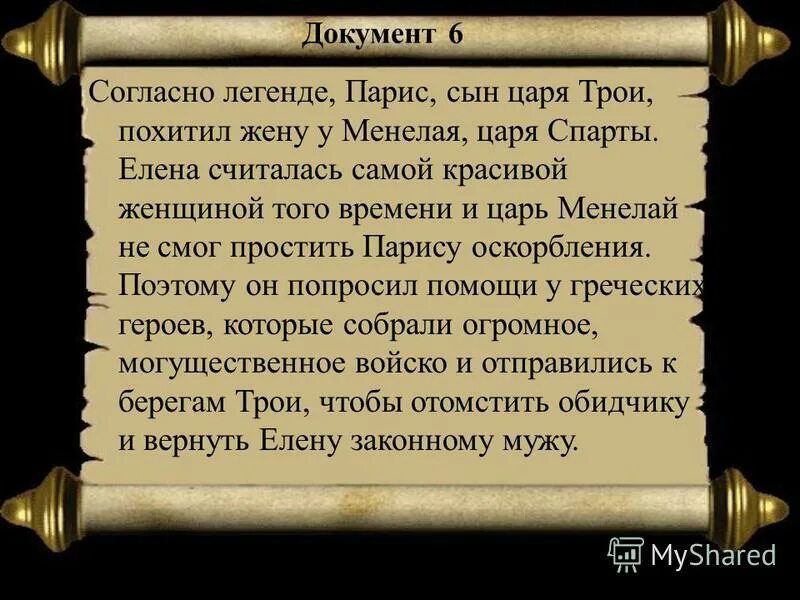 Документ 6

Согласно легенде, Парис, сын царя Трои, похитил жену у Менелая, царя Спарты. Елена считалась самой красивой женщиной того времени и царь Менелай не смог простить Парису оскорбления. Поэтому он попросил помощи у греческих героев, которые собрали огромное, могущественное войско и отправились к берегам Трои, чтобы отомстить обидчику и вернуть Елену законному мужу.

MyShared